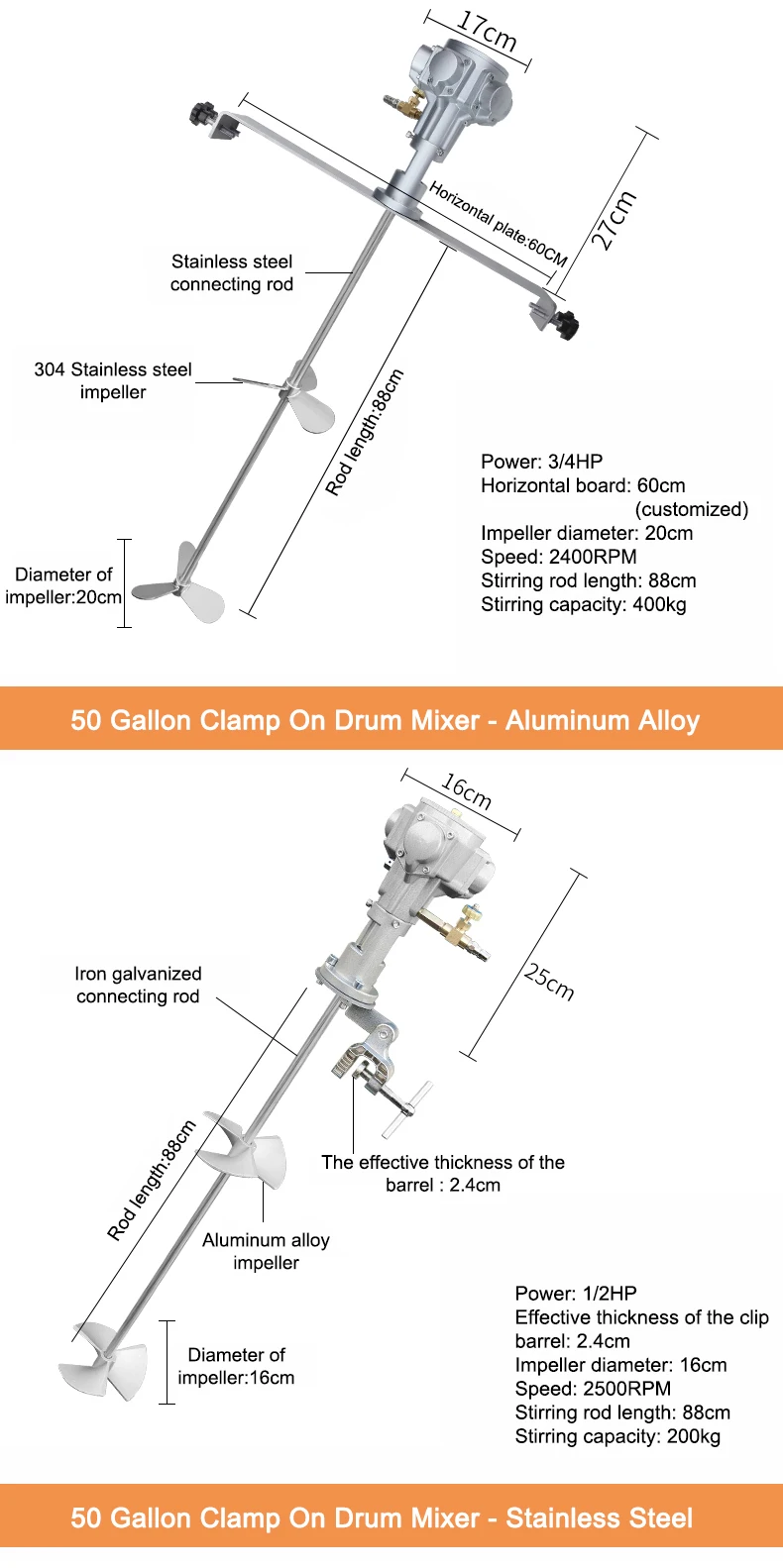 17cm

Horizontal plate:60CM

27cm

Stainless steel connecting rod

304 Stainless steel impeller

Rod length:88cm

Diameter of impeller:20cm

Power: 3/4HP
Horizontal board: 60cm (customized)
Impeller diameter: 20cm
Speed: 2400RPM
Stirring rod length: 88cm
Stirring capacity: 400kg

50 Gallon Clamp On Drum Mixer - Aluminum Alloy

16cm

25cm

Iron galvanized connecting rod

Rod length:88cm

The effective thickness of the barrel : 2.4cm

Aluminum alloy impeller

Diameter of impeller:16cm

Power: 1/2HP
Effective thickness of the clip barrel: 2.4cm
Impeller diameter: 16cm
Speed: 2500RPM
Stirring rod length: 88cm
Stirring capacity: 200kg

50 Gallon Clamp On Drum Mixer - Stainless Steel